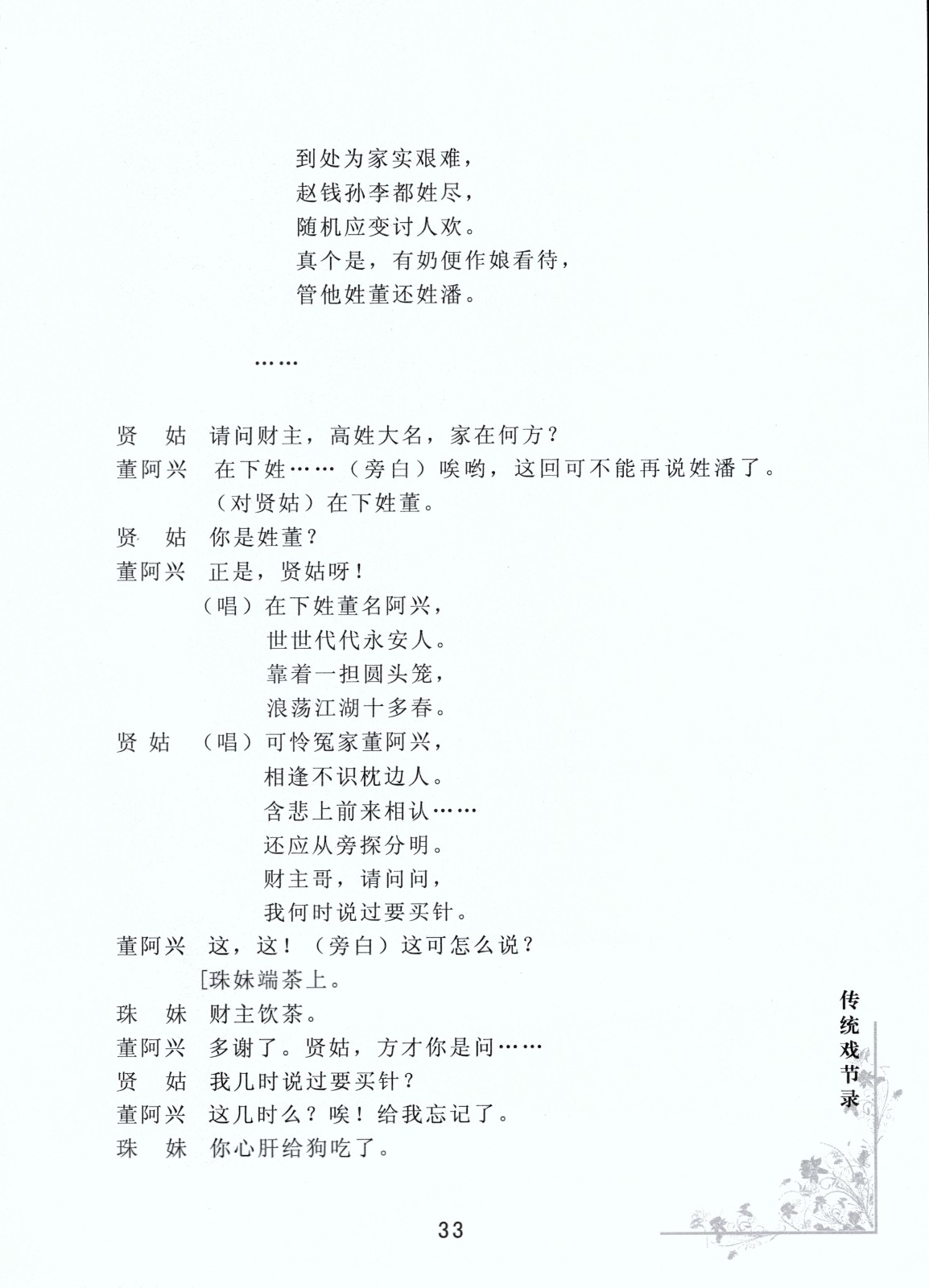 到处为家实艰难，
赵钱孙李都姓尽，
随机应变讨人欢。
真个是，有奶便作娘看待，
管他姓董还姓潘。

……

贤　姑　请问财主，高姓大名，家在何方？
董阿兴　在下姓……（旁白）唉哟，这回可不能再说姓潘了。（对贤姑）在下姓董。
贤　姑　你是姓董？
董阿兴　正是，贤姑呀！
（唱）在下姓董名阿兴，
世世代代永安人。
靠着一担圆头笼，
浪荡江湖十多春。
贤　姑　（唱）可怜冤家董阿兴，
相逢不识枕边人。
含悲上前来相认……
还应从旁探分明。
财主哥，请问问，
我何时说过要买针。
董阿兴　这，这！（旁白）这可怎么说？
［珠妹端茶上。
珠　妹　财主饮茶。
董阿兴　多谢了。贤姑，方才你是问……
贤　姑　我几时说过要买针？
董阿兴　这几时么？唉！给我忘记了。
珠　妹　你心肝给狗吃了。

传统戏节录

33